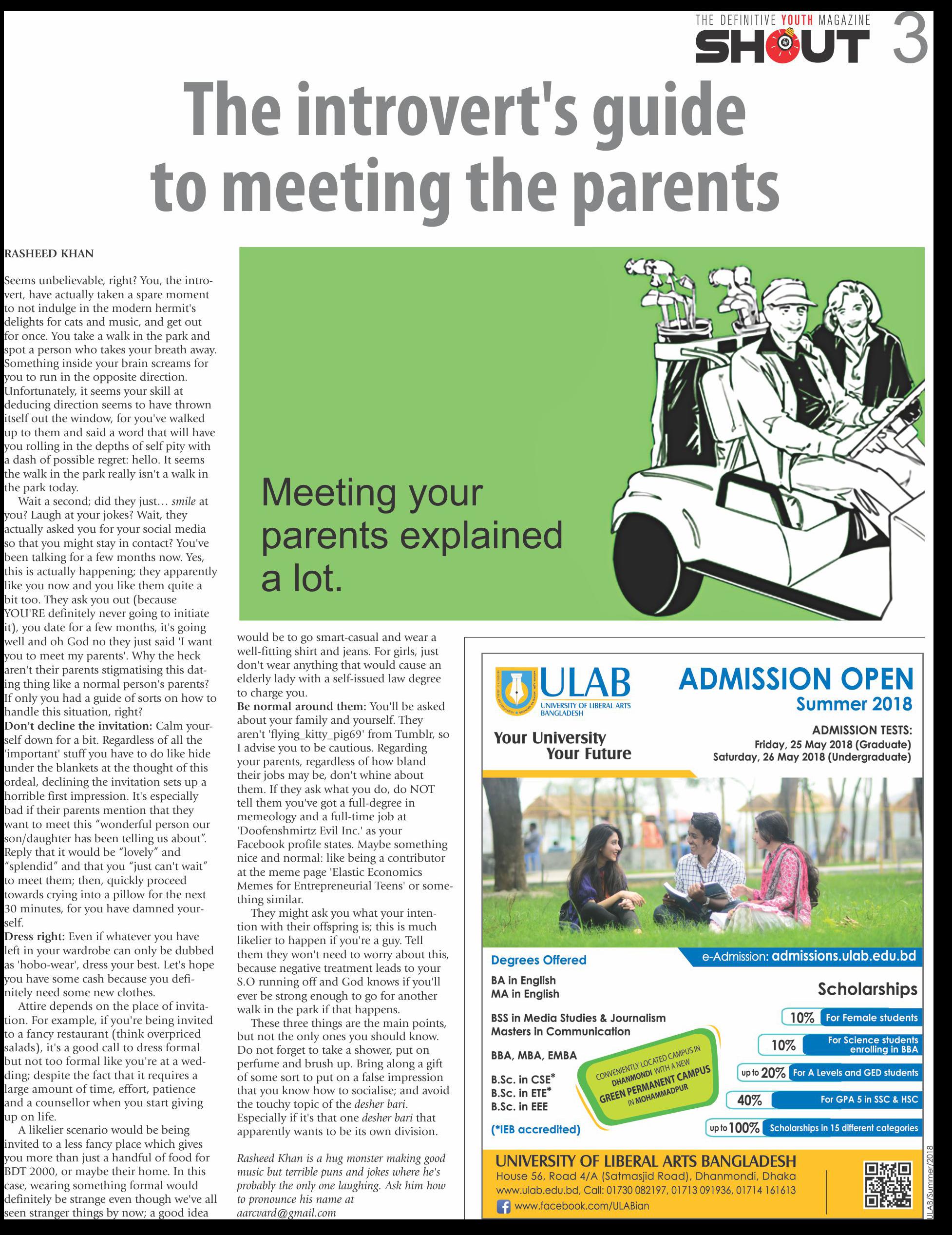 THE DEFINITIVE YOUTH MAGAZINE
SHOUT 3

The introvert's guide to meeting the parents

RASHEED KHAN

Seems unbelievable, right? You, the introvert, have actually taken a spare moment to not indulge in the modern hermit's delights for cats and music, and get out for once. You take a walk in the park and spot a person who takes your breath away. Something inside your brain screams for you to run in the opposite direction. Unfortunately, it seems your skill at deducing direction seems to have thrown itself out the window, for you've walked up to them and said a word that will have you rolling in the depths of self pity with a dash of possible regret: hello. It seems the walk in the park really isn't a walk in the park today.

Wait a second; did they just… smile at you? Laugh at your jokes? Wait, they actually asked you for your social media so that you might stay in contact? You've been talking for a few months now. Yes, this is actually happening; they apparently like you now and you like them quite a bit too. They ask you out (because YOU'RE definitely never going to initiate it), you date for a few months, it's going well and oh God no they just said 'I want you to meet my parents'. Why the heck aren't their parents stigmatising this dating thing like a normal person's parents? If only you had a guide of sorts on how to handle this situation, right?

Don't decline the invitation: Calm yourself down for a bit. Regardless of all the 'important' stuff you have to do like hide under the blankets at the thought of this ordeal, declining the invitation sets up a horrible first impression. It's especially bad if their parents mention that they want to meet this "wonderful person our son/daughter has been telling us about". Reply that it would be "lovely" and "splendid" and that you "just can't wait" to meet them; then, quickly proceed towards crying into a pillow for the next 30 minutes, for you have damned yourself.

Dress right: Even if whatever you have left in your wardrobe can only be dubbed as 'hobo-wear', dress your best. Let's hope you have some cash because you definitely need some new clothes.

Attire depends on the place of invitation. For example, if you're being invited to a fancy restaurant (think overpriced salads), it's a good call to dress formal but not too formal like you're at a wedding; despite the fact that it requires a large amount of time, effort, patience and a counsellor when you start giving up on life.

A likelier scenario would be being invited to a less fancy place which gives you more than just a handful of food for BDT 2000, or maybe their home. In this case, wearing something formal would definitely be strange even though we've all seen stranger things by now; a good idea would be to go smart-casual and wear a well-fitting shirt and jeans. For girls, just don't wear anything that would cause an elderly lady with a self-issued law degree to charge you.

Be normal around them: You'll be asked about your family and yourself. They aren't 'flying_kitty_pig69' from Tumblr, so I advise you to be cautious. Regarding your parents, regardless of how bland their jobs may be, don't whine about them. If they ask what you do, do NOT tell them you've got a full-degree in memeology and a full-time job at 'Doofenshmirtz Evil Inc.' as your Facebook profile states. Maybe something nice and normal: like being a contributor at the meme page 'Elastic Economics Memes for Entrepreneurial Teens' or something similar.

They might ask you what your intention with their offspring is; this is much likelier to happen if you're a guy. Tell them they won't need to worry about this, because negative treatment leads to your S.O running off and God knows if you'll ever be strong enough to go for another walk in the park if that happens.

These three things are the main points, but not the only ones you should know. Do not forget to take a shower, put on perfume and brush up. Bring along a gift of some sort to put on a false impression that you know how to socialise; and avoid the touchy topic of the desher bari. Especially if it's that one desher bari that apparently wants to be its own division.

Rasheed Khan is a hug monster making good music but terrible puns and jokes where he's probably the only one laughing. Ask him how to pronounce his name at aarcvard@gmail.com

Meeting your parents explained a lot.

ULAB
UNIVERSITY OF LIBERAL ARTS BANGLADESH
Your University Your Future
ADMISSION OPEN
Summer 2018
ADMISSION TESTS:
Friday, 25 May 2018 (Graduate)
Saturday, 26 May 2018 (Undergraduate)

e-Admission: admissions.ulab.edu.bd
Degrees Offered
BA in English
MA in English
BSS in Media Studies & Journalism
Masters in Communication
BBA, MBA, EMBA
B.Sc. in CSE*
B.Sc. in ETE*
B.Sc. in EEE
(*IEB accredited)

CONVENIENTLY LOCATED CAMPUS IN DHANMONDI WITH A NEW GREEN PERMANENT CAMPUS IN MOHAMMADPUR

Scholarships
10% For Female students
10% For Science students enrolling in BBA
up to 20% For A Levels and GED students
40% For GPA 5 in SSC & HSC
up to 100% Scholarships in 15 different categories

UNIVERSITY OF LIBERAL ARTS BANGLADESH
House 56, Road 4/A (Satmasjid Road), Dhanmondi, Dhaka
www.ulab.edu.bd, Call: 01730 082197, 01713 091936, 01714 161613
www.facebook.com/ULABian
ULAB/Summer/2018